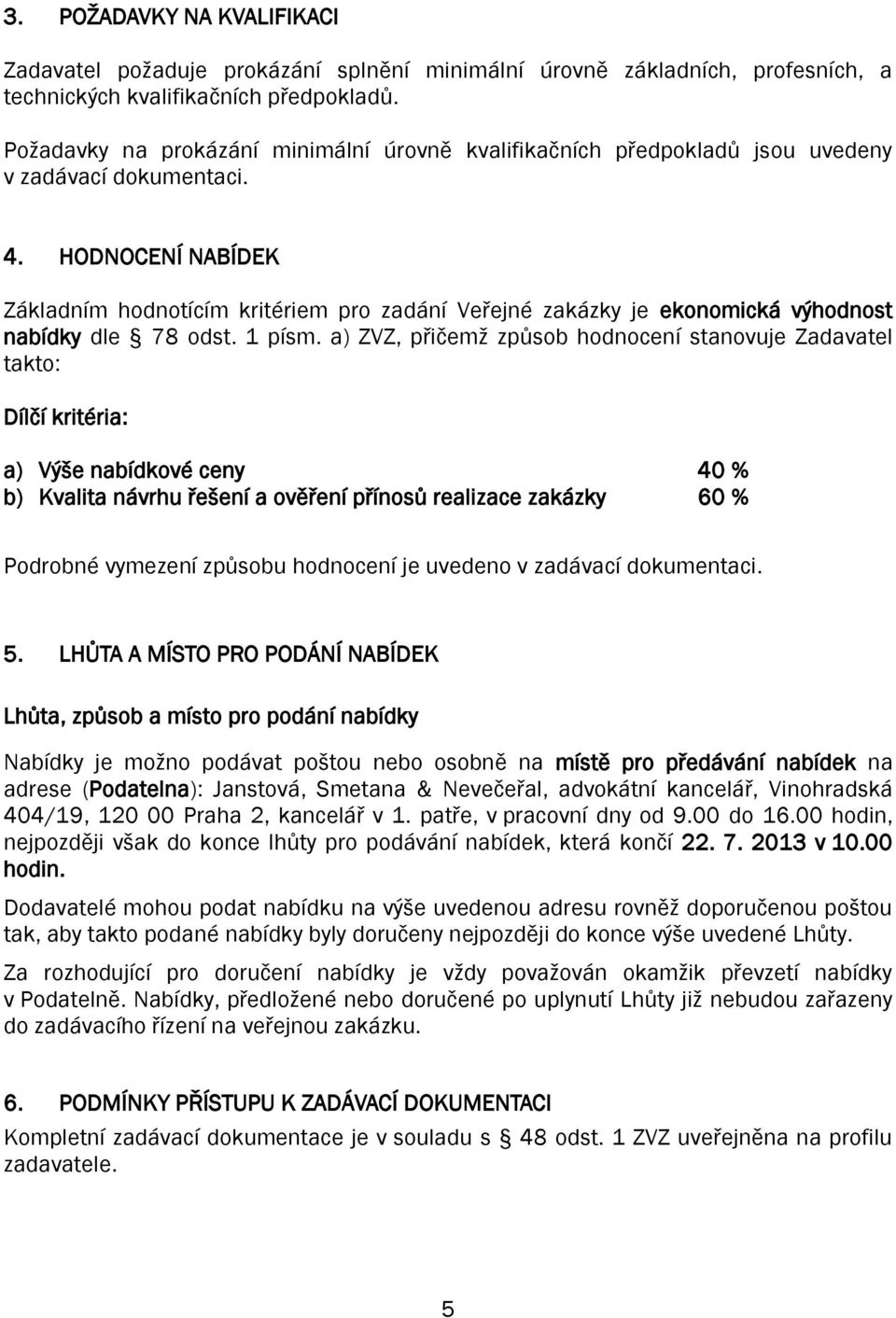 3. POŽADAVKY NA KVALIFIKACI

Zadavatel požaduje prokázání splnění minimální úrovně základních, profesních, a technických kvalifikačních předpokladů.

Požadavky na prokázání minimální úrovně kvalifikačních předpokladů jsou uvedeny v zadávací dokumentaci.

4. HODNOCENÍ NABÍDEK

Základním hodnotícím kritériem pro zadání Veřejné zakázky je ekonomická výhodnost nabídky dle § 78 odst. 1 písm. a) ZVZ, přičemž způsob hodnocení stanovuje Zadavatel takto:

Dílčí kritéria:

a) Výše nabídkové ceny 40 %
b) Kvalita návrhu řešení a ověření přínosů realizace zakázky 60 %

Podrobné vymezení způsobu hodnocení je uvedeno v zadávací dokumentaci.

5. LHŮTA A MÍSTO PRO PODÁNÍ NABÍDEK

Lhůta, způsob a místo pro podání nabídky

Nabídky je možno podávat poštou nebo osobně na místě pro předávání nabídek na adrese (Podatelna): Janstová, Smetana & Nevečeřal, advokátní kancelář, Vinohradská 404/19, 120 00 Praha 2, kancelář v 1. patře, v pracovní dny od 9.00 do 16.00 hodin, nejpozději však do konce lhůty pro podávání nabídek, která končí 22. 7. 2013 v 10.00 hodin.

Dodavatelé mohou podat nabídku na výše uvedenou adresu rovněž doporučenou poštou tak, aby takto podané nabídky byly doručeny nejpozději do konce výše uvedené Lhůty.

Za rozhodující pro doručení nabídky je vždy považován okamžik převzetí nabídky v Podatelně. Nabídky, předložené nebo doručené po uplynutí Lhůty již nebudou zařazeny do zadávacího řízení na veřejnou zakázku.

6. PODMÍNKY PŘÍSTUPU K ZADÁVACÍ DOKUMENTACI

Kompletní zadávací dokumentace je v souladu s § 48 odst. 1 ZVZ uveřejněna na profilu zadavatele.

5